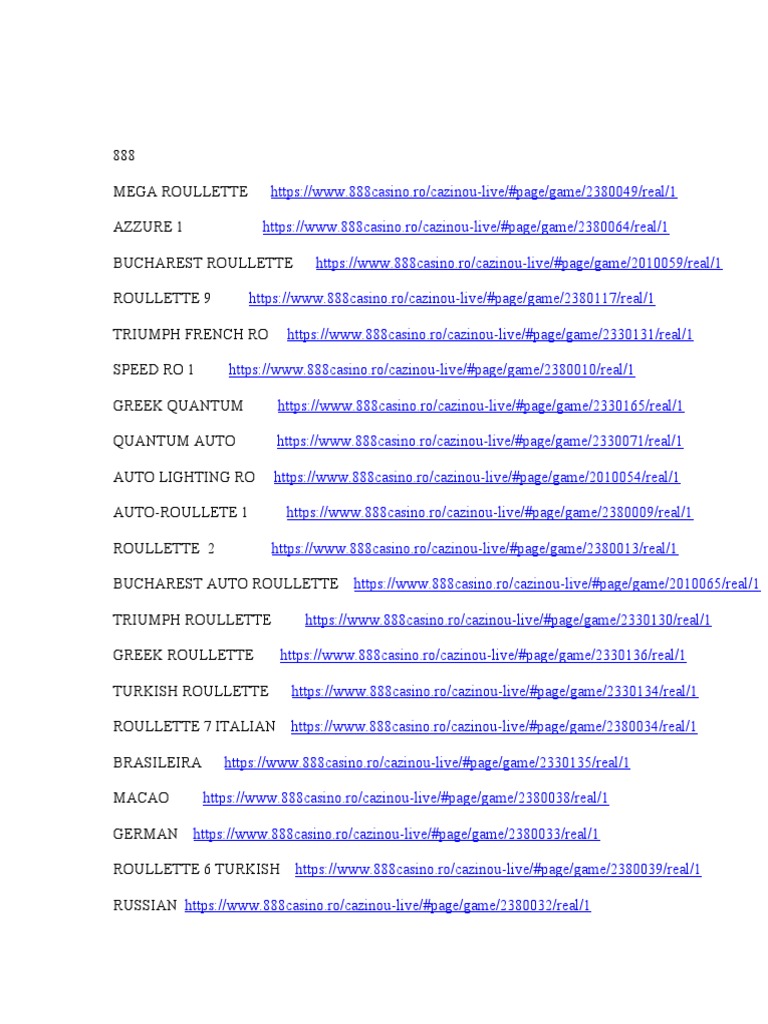 888

MEGA ROULLETTE https://www.888casino.ro/cazinou-live/#page/game/2380049/real/1

AZZURE 1 https://www.888casino.ro/cazinou-live/#page/game/2380064/real/1

BUCHAREST ROULLETTE https://www.888casino.ro/cazinou-live/#page/game/2010059/real/1

ROULLETTE 9 https://www.888casino.ro/cazinou-live/#page/game/2380117/real/1

TRIUMPH FRENCH RO https://www.888casino.ro/cazinou-live/#page/game/2330131/real/1

SPEED RO 1 https://www.888casino.ro/cazinou-live/#page/game/2380010/real/1

GREEK QUANTUM https://www.888casino.ro/cazinou-live/#page/game/2330165/real/1

QUANTUM AUTO https://www.888casino.ro/cazinou-live/#page/game/2330071/real/1

AUTO LIGHTING RO https://www.888casino.ro/cazinou-live/#page/game/2010054/real/1

AUTO-ROULLETE 1 https://www.888casino.ro/cazinou-live/#page/game/2380009/real/1

ROULLETTE 2 https://www.888casino.ro/cazinou-live/#page/game/2380013/real/1

BUCHAREST AUTO ROULLETTE https://www.888casino.ro/cazinou-live/#page/game/2010065/real/1

TRIUMPH ROULLETTE https://www.888casino.ro/cazinou-live/#page/game/2330130/real/1

GREEK ROULLETTE https://www.888casino.ro/cazinou-live/#page/game/2330136/real/1

TURKISH ROULLETTE https://www.888casino.ro/cazinou-live/#page/game/2330134/real/1

ROULLETTE 7 ITALIAN https://www.888casino.ro/cazinou-live/#page/game/2380034/real/1

BRASILEIRA https://www.888casino.ro/cazinou-live/#page/game/2330135/real/1

MACAO https://www.888casino.ro/cazinou-live/#page/game/2380038/real/1

GERMAN https://www.888casino.ro/cazinou-live/#page/game/2380033/real/1

ROULLETTE 6 TURKISH https://www.888casino.ro/cazinou-live/#page/game/2380039/real/1

RUSSIAN https://www.888casino.ro/cazinou-live/#page/game/2380032/real/1